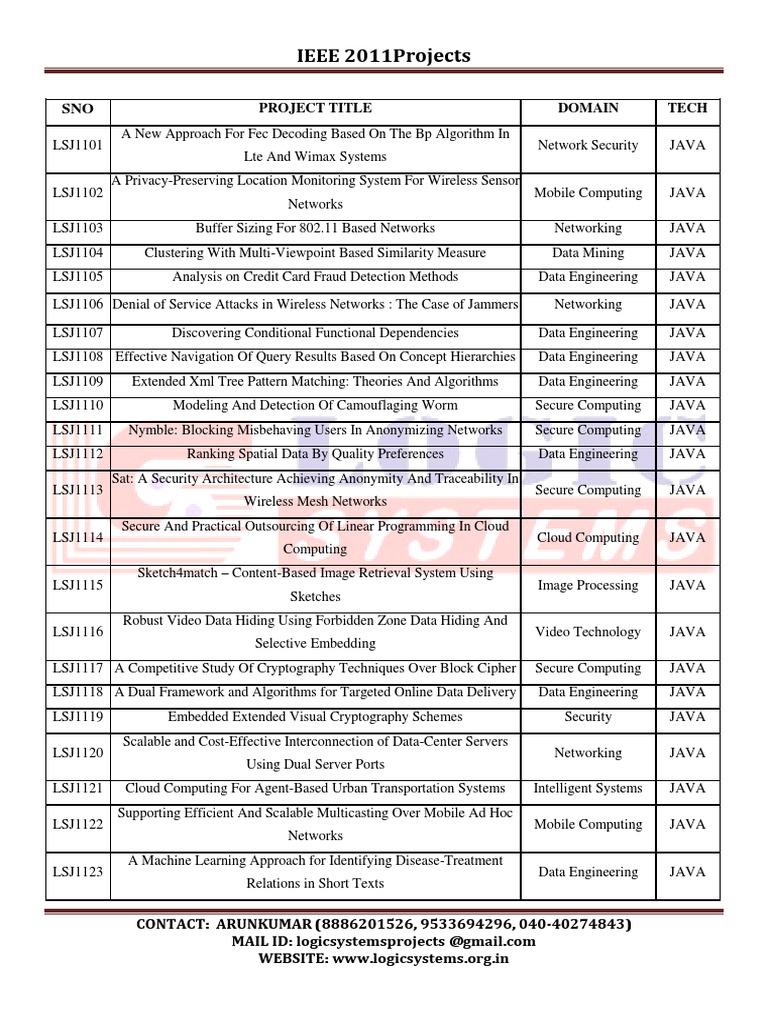 IEEE 2011Projects

| SNO | PROJECT TITLE | DOMAIN | TECH |
|---|---|---|---|
| LSJ1101 | A New Approach For Fec Decoding Based On The Bp Algorithm In Lte And Wimax Systems | Network Security | JAVA |
| LSJ1102 | A Privacy-Preserving Location Monitoring System For Wireless Sensor Networks | Mobile Computing | JAVA |
| LSJ1103 | Buffer Sizing For 802.11 Based Networks | Networking | JAVA |
| LSJ1104 | Clustering With Multi-Viewpoint Based Similarity Measure | Data Mining | JAVA |
| LSJ1105 | Analysis on Credit Card Fraud Detection Methods | Data Engineering | JAVA |
| LSJ1106 | Denial of Service Attacks in Wireless Networks : The Case of Jammers | Networking | JAVA |
| LSJ1107 | Discovering Conditional Functional Dependencies | Data Engineering | JAVA |
| LSJ1108 | Effective Navigation Of Query Results Based On Concept Hierarchies | Data Engineering | JAVA |
| LSJ1109 | Extended Xml Tree Pattern Matching: Theories And Algorithms | Data Engineering | JAVA |
| LSJ1110 | Modeling And Detection Of Camouflaging Worm | Secure Computing | JAVA |
| LSJ1111 | Nymble: Blocking Misbehaving Users In Anonymizing Networks | Secure Computing | JAVA |
| LSJ1112 | Ranking Spatial Data By Quality Preferences | Data Engineering | JAVA |
| LSJ1113 | Sat: A Security Architecture Achieving Anonymity And Traceability In Wireless Mesh Networks | Secure Computing | JAVA |
| LSJ1114 | Secure And Practical Outsourcing Of Linear Programming In Cloud Computing | Cloud Computing | JAVA |
| LSJ1115 | Sketch4match – Content-Based Image Retrieval System Using Sketches | Image Processing | JAVA |
| LSJ1116 | Robust Video Data Hiding Using Forbidden Zone Data Hiding And Selective Embedding | Video Technology | JAVA |
| LSJ1117 | A Competitive Study Of Cryptography Techniques Over Block Cipher | Secure Computing | JAVA |
| LSJ1118 | A Dual Framework and Algorithms for Targeted Online Data Delivery | Data Engineering | JAVA |
| LSJ1119 | Embedded Extended Visual Cryptography Schemes | Security | JAVA |
| LSJ1120 | Scalable and Cost-Effective Interconnection of Data-Center Servers Using Dual Server Ports | Networking | JAVA |
| LSJ1121 | Cloud Computing For Agent-Based Urban Transportation Systems | Intelligent Systems | JAVA |
| LSJ1122 | Supporting Efficient And Scalable Multicasting Over Mobile Ad Hoc Networks | Mobile Computing | JAVA |
| LSJ1123 | A Machine Learning Approach for Identifying Disease-Treatment Relations in Short Texts | Data Engineering | JAVA |

LOGIC SYSTEMS

CONTACT: ARUNKUMAR (8886201526, 9533694296, 040-40274843)
MAIL ID: logicsystemsprojects @gmail.com
WEBSITE: www.logicsystems.org.in